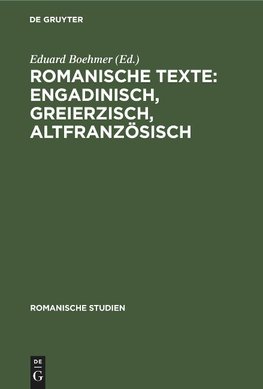 DE GRUYTER

Eduard Boehmer (Ed.)

ROMANISCHE TEXTE: ENGADINISCH, GREIERZISCH, ALTFRANZÖSISCH

ROMANISCHE STUDIEN

DE
G